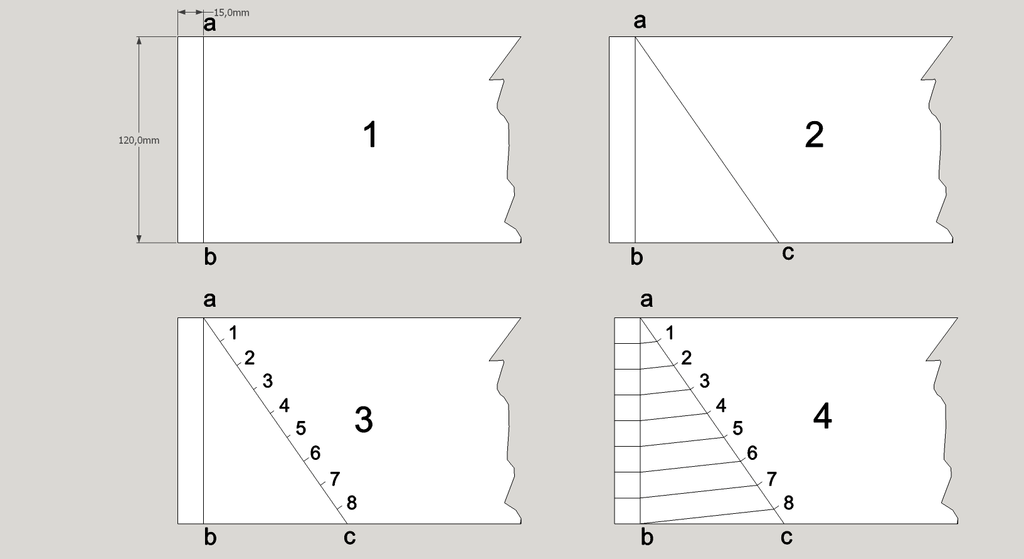 15,0mm
a
120,0mm
1
b

a
2
b
c

a
1
2
3
4
5
6
7
8
3
b
c

a
1
2
3
4
5
6
7
8
4
b
c